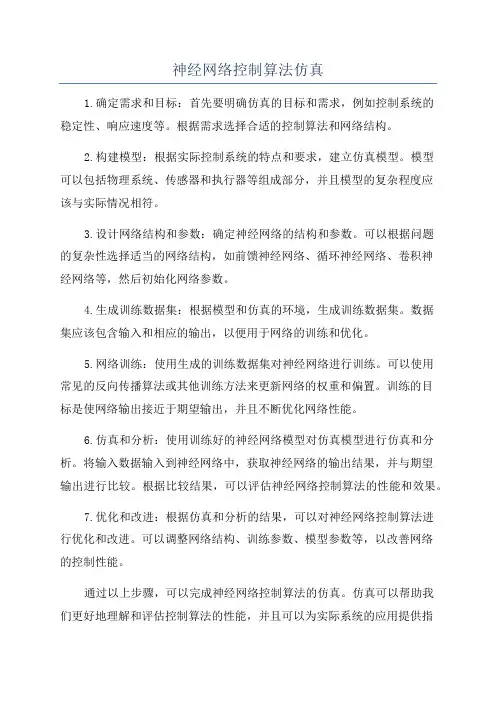 神经网络控制算法仿真

1.确定需求和目标：首先要明确仿真的目标和需求，例如控制系统的稳定性、响应速度等。根据需求选择合适的控制算法和网络结构。

2.构建模型：根据实际控制系统的特点和要求，建立仿真模型。模型可以包括物理系统、传感器和执行器等组成部分，并且模型的复杂程度应该与实际情况相符。

3.设计网络结构和参数：确定神经网络的结构和参数。可以根据问题的复杂性选择适当的网络结构，如前馈神经网络、循环神经网络、卷积神经网络等，然后初始化网络参数。

4.生成训练数据集：根据模型和仿真的环境，生成训练数据集。数据集应该包含输入和相应的输出，以便用于网络的训练和优化。

5.网络训练：使用生成的训练数据集对神经网络进行训练。可以使用常见的反向传播算法或其他训练方法来更新网络的权重和偏置。训练的目标是使网络输出接近于期望输出，并且不断优化网络性能。

6.仿真和分析：使用训练好的神经网络模型对仿真模型进行仿真和分析。将输入数据输入到神经网络中，获取神经网络的输出结果，并与期望输出进行比较。根据比较结果，可以评估神经网络控制算法的性能和效果。

7.优化和改进：根据仿真和分析的结果，可以对神经网络控制算法进行优化和改进。可以调整网络结构、训练参数、模型参数等，以改善网络的控制性能。

通过以上步骤，可以完成神经网络控制算法的仿真。仿真可以帮助我们更好地理解和评估控制算法的性能，并且可以为实际系统的应用提供指